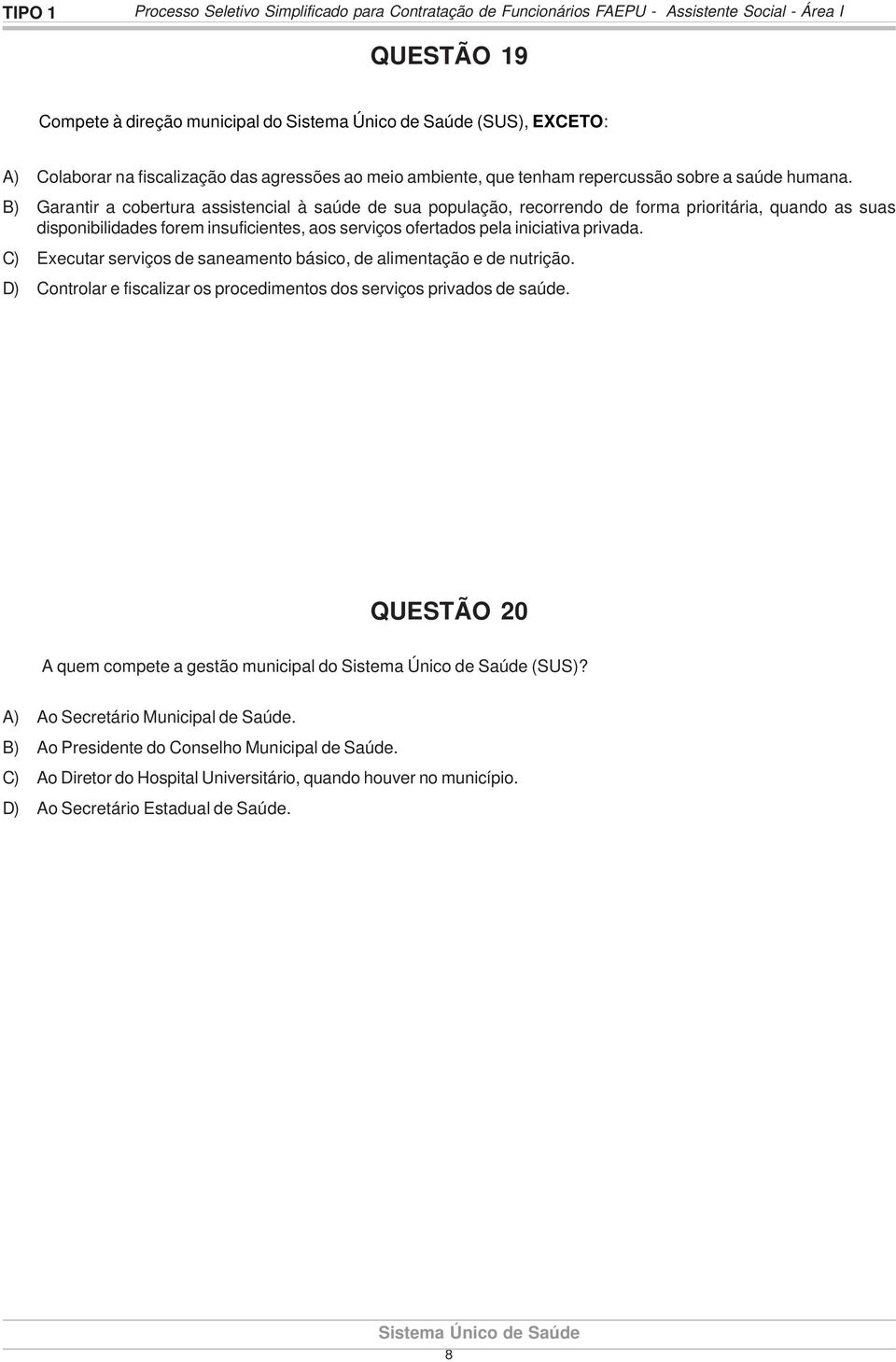 TIPO 1 Processo Seletivo Simplificado para Contratação de Funcionários FAEPU - Assistente Social - Área I

QUESTÃO 19

Compete à direção municipal do Sistema Único de Saúde (SUS), EXCETO:

A) Colaborar na fiscalização das agressões ao meio ambiente, que tenham repercussão sobre a saúde humana.
B) Garantir a cobertura assistencial à saúde de sua população, recorrendo de forma prioritária, quando as suas disponibilidades forem insuficientes, aos serviços ofertados pela iniciativa privada.
C) Executar serviços de saneamento básico, de alimentação e de nutrição.
D) Controlar e fiscalizar os procedimentos dos serviços privados de saúde.

QUESTÃO 20

A quem compete a gestão municipal do Sistema Único de Saúde (SUS)?

A) Ao Secretário Municipal de Saúde.
B) Ao Presidente do Conselho Municipal de Saúde.
C) Ao Diretor do Hospital Universitário, quando houver no município.
D) Ao Secretário Estadual de Saúde.

Sistema Único de Saúde
8